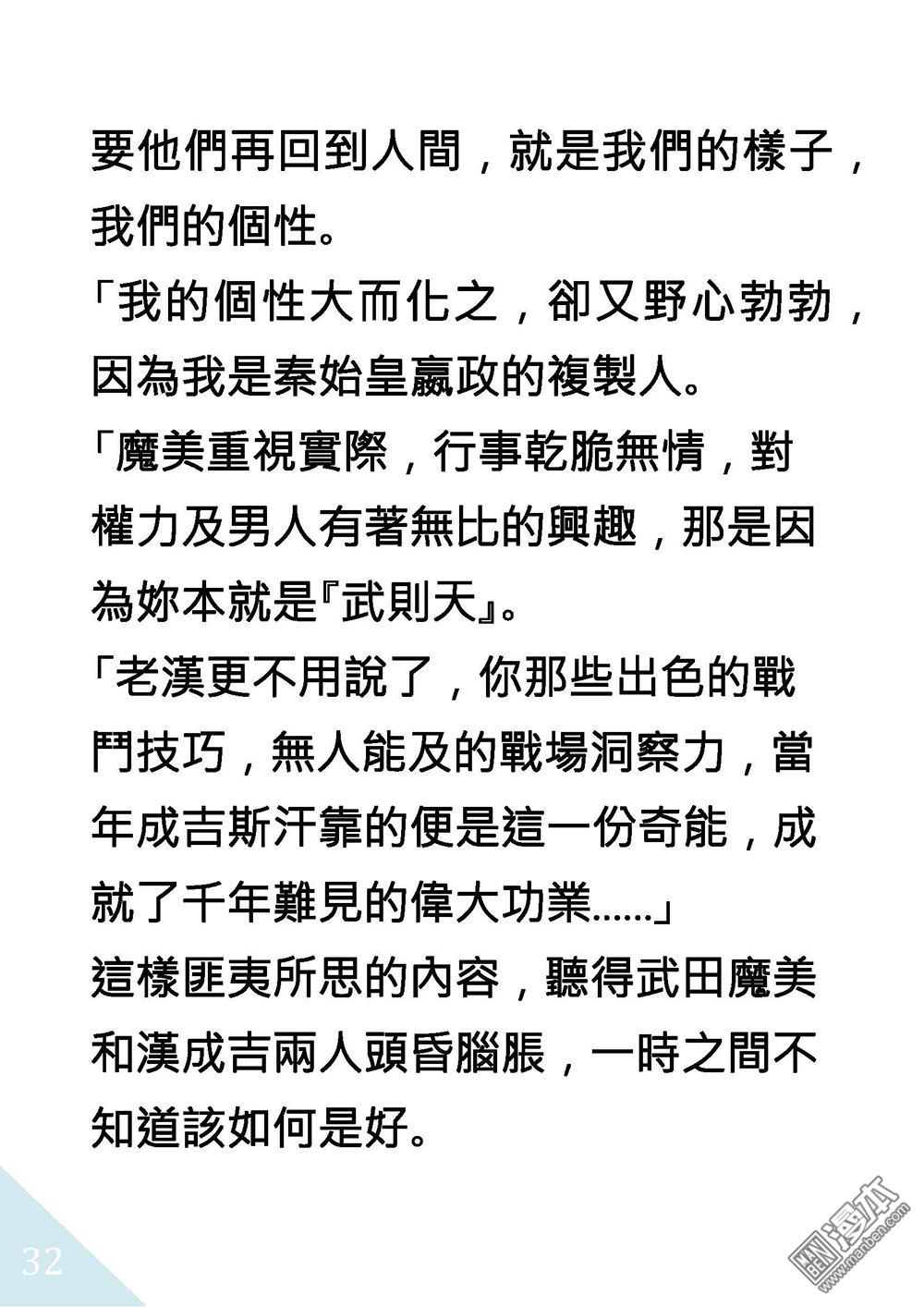 要他們再回到人間，就是我們的樣子，我們的個性。

「我的個性大而化之，卻又野心勃勃，因為我是秦始皇嬴政的複製人。

「魔美重視實際，行事乾脆無情，對權力及男人有著無比的興趣，那是因為妳本就是『武則天』。

「老漢更不用說了，你那些出色的戰鬥技巧，無人能及的戰場洞察力，當年成吉斯汗靠的便是這一份奇能，成就了千年難見的偉大功業……」

這樣匪夷所思的內容，聽得武田魔美和漢成吉兩人頭昏腦脹，一時之間不知道該如何是好。

32

漫本
www.manben.com